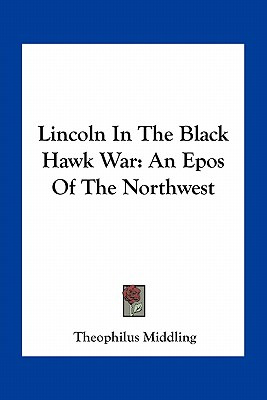 Lincoln In The Black Hawk War: An Epos Of The Northwest

Theophilus Middling